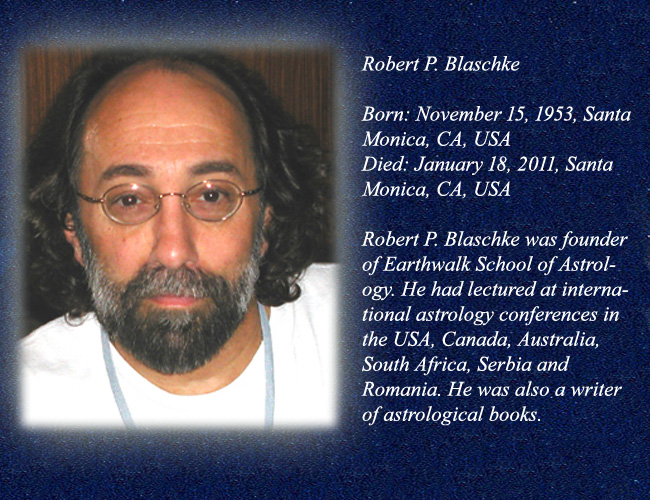 Robert P. Blaschke

Born: November 15, 1953, Santa Monica, CA, USA
Died: January 18, 2011, Santa Monica, CA, USA

Robert P. Blaschke was founder of Earthwalk School of Astrology. He had lectured at international astrology conferences in the USA, Canada, Australia, South Africa, Serbia and Romania. He was also a writer of astrological books.